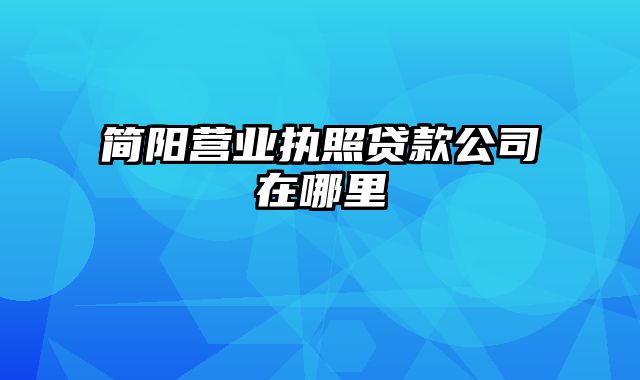 简阳营业执照贷款公司在哪里